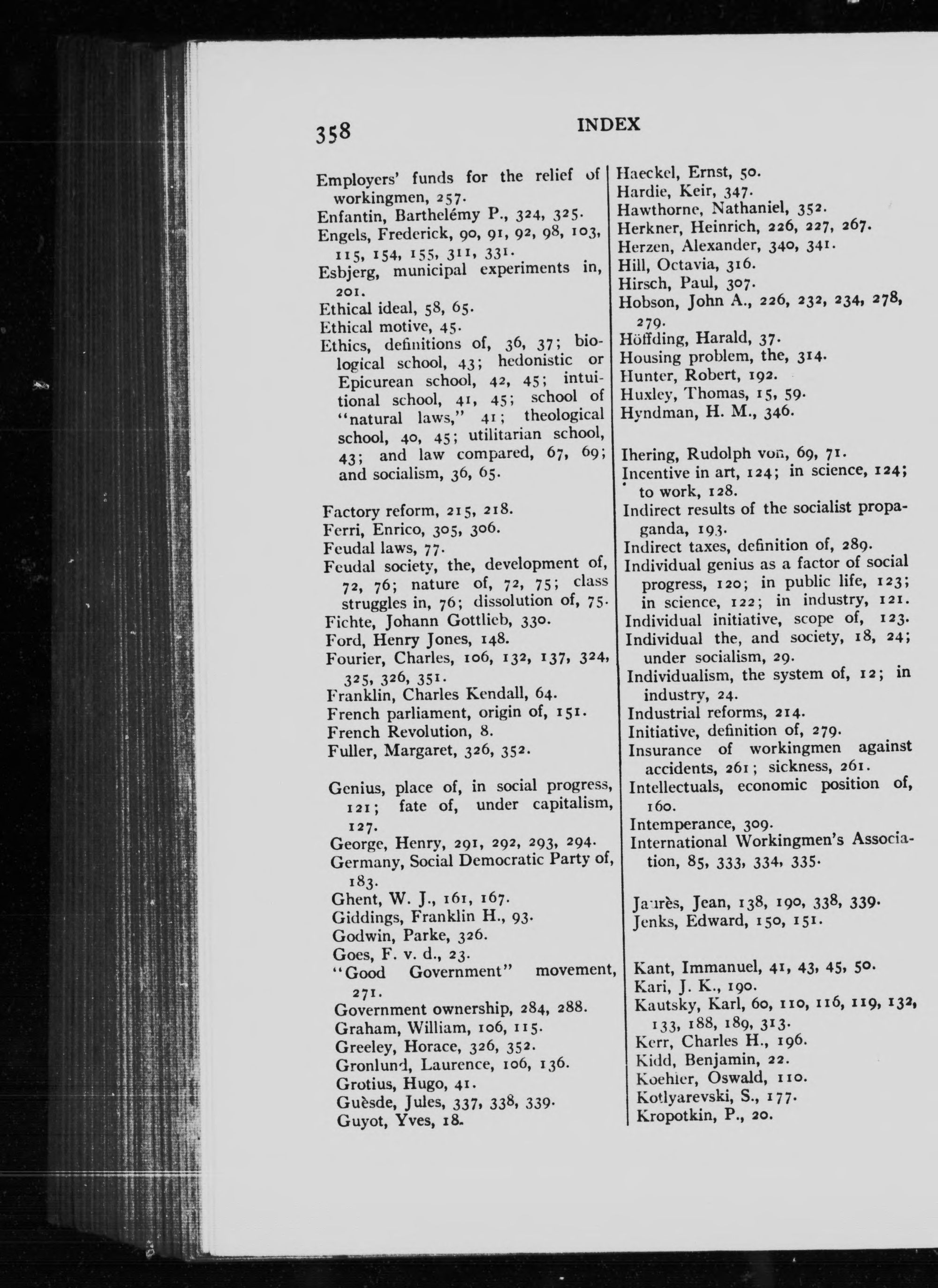 358 INDEX

Employers' funds for the relief of workingmen, 257.
Enfantin, Barthelémy P., 324, 325.
Engels, Frederick, 90, 91, 92, 98, 103, 115, 154, 155, 311, 331.
Esbjerg, municipal experiments in, 201.
Ethical ideal, 58, 65.
Ethical motive, 45.
Ethics, definitions of, 36, 37; biological school, 43; hedonistic or Epicurean school, 42, 45; intuitional school, 41, 45; school of "natural laws," 41; theological school, 40, 45; utilitarian school, 43; and law compared, 67, 69; and socialism, 36, 65.

Factory reform, 215, 218.
Ferri, Enrico, 305, 306.
Feudal laws, 77.
Feudal society, the, development of, 72, 76; nature of, 72, 75; class struggles in, 76; dissolution of, 75.
Fichte, Johann Gottlieb, 330.
Ford, Henry Jones, 148.
Fourier, Charles, 106, 132, 137, 324, 325, 326, 351.
Franklin, Charles Kendall, 64.
French parliament, origin of, 151.
French Revolution, 8.
Fuller, Margaret, 326, 352.

Genius, place of, in social progress, 121; fate of, under capitalism, 127.
George, Henry, 291, 292, 293, 294.
Germany, Social Democratic Party of, 183.
Ghent, W. J., 161, 167.
Giddings, Franklin H., 93.
Godwin, Parke, 326.
Goes, F. v. d., 23.
"Good Government" movement, 271.
Government ownership, 284, 288.
Graham, William, 106, 115.
Greeley, Horace, 326, 352.
Gronlund, Laurence, 106, 136.
Grotius, Hugo, 41.
Guèsde, Jules, 337, 338, 339.
Guyot, Yves, 18.

Haeckel, Ernst, 50.
Hardie, Keir, 347.
Hawthorne, Nathaniel, 352.
Herkner, Heinrich, 226, 227, 267.
Herzen, Alexander, 340, 341.
Hill, Octavia, 316.
Hirsch, Paul, 307.
Hobson, John A., 226, 232, 234, 278, 279.
Höffding, Harald, 37.
Housing problem, the, 314.
Hunter, Robert, 192.
Huxley, Thomas, 15, 59.
Hyndman, H. M., 346.

Ihering, Rudolph von, 69, 71.
Incentive in art, 124; in science, 124; to work, 128.
Indirect results of the socialist propaganda, 193.
Indirect taxes, definition of, 289.
Individual genius as a factor of social progress, 120; in public life, 123; in science, 122; in industry, 121.
Individual initiative, scope of, 123.
Individual the, and society, 18, 24; under socialism, 29.
Individualism, the system of, 12; in industry, 24.
Industrial reforms, 214.
Initiative, definition of, 279.
Insurance of workingmen against accidents, 261; sickness, 261.
Intellectuals, economic position of, 160.
Intemperance, 309.
International Workingmen's Association, 85, 333, 334, 335.

Jaurès, Jean, 138, 190, 338, 339.
Jenks, Edward, 150, 151.

Kant, Immanuel, 41, 43, 45, 50.
Kari, J. K., 190.
Kautsky, Karl, 60, 110, 116, 119, 132, 133, 188, 189, 313.
Kerr, Charles H., 196.
Kidd, Benjamin, 22.
Koehler, Oswald, 110.
Kotlyarevski, S., 177.
Kropotkin, P., 20.